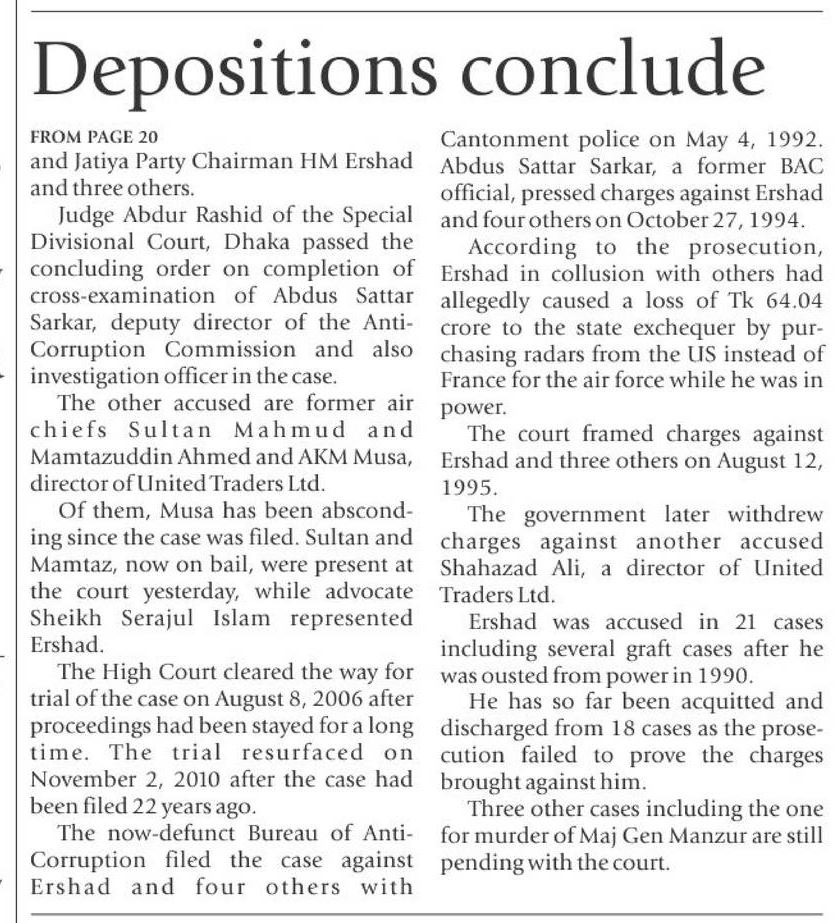 Depositions conclude

FROM PAGE 20
and Jatiya Party Chairman HM Ershad and three others.

Judge Abdur Rashid of the Special Divisional Court, Dhaka passed the concluding order on completion of cross-examination of Abdus Sattar Sarkar, deputy director of the Anti-Corruption Commission and also investigation officer in the case.

The other accused are former air chiefs Sultan Mahmud and Mamtazuddin Ahmed and AKM Musa, director of United Traders Ltd.

Of them, Musa has been absconding since the case was filed. Sultan and Mamtaz, now on bail, were present at the court yesterday, while advocate Sheikh Serajul Islam represented Ershad.

The High Court cleared the way for trial of the case on August 8, 2006 after proceedings had been stayed for a long time. The trial resurfaced on November 2, 2010 after the case had been filed 22 years ago.

The now-defunct Bureau of Anti-Corruption filed the case against Ershad and four others with Cantonment police on May 4, 1992. Abdus Sattar Sarkar, a former BAC official, pressed charges against Ershad and four others on October 27, 1994.

According to the prosecution, Ershad in collusion with others had allegedly caused a loss of Tk 64.04 crore to the state exchequer by purchasing radars from the US instead of France for the air force while he was in power.

The court framed charges against Ershad and three others on August 12, 1995.

The government later withdrew charges against another accused Shahazad Ali, a director of United Traders Ltd.

Ershad was accused in 21 cases including several graft cases after he was ousted from power in 1990.

He has so far been acquitted and discharged from 18 cases as the prosecution failed to prove the charges brought against him.

Three other cases including the one for murder of Maj Gen Manzur are still pending with the court.